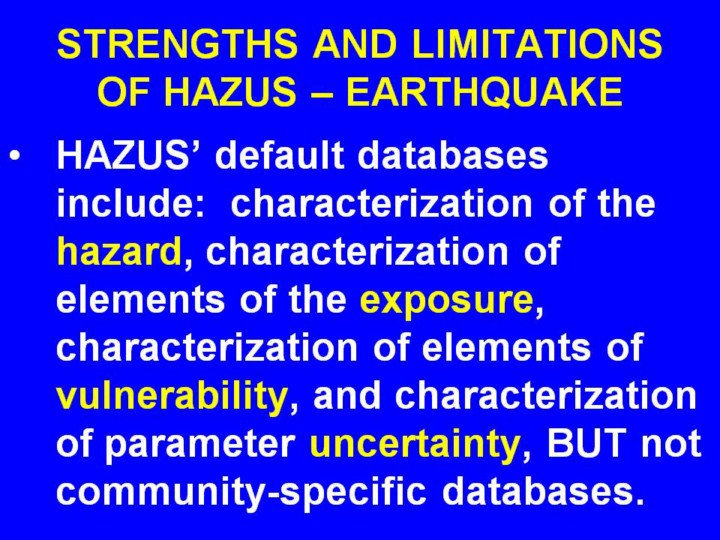 STRENGTHS AND LIMITATIONS OF HAZUS – EARTHQUAKE

• HAZUS' default databases include: characterization of the hazard, characterization of elements of the exposure, characterization of elements of vulnerability, and characterization of parameter uncertainty, BUT not community-specific databases.